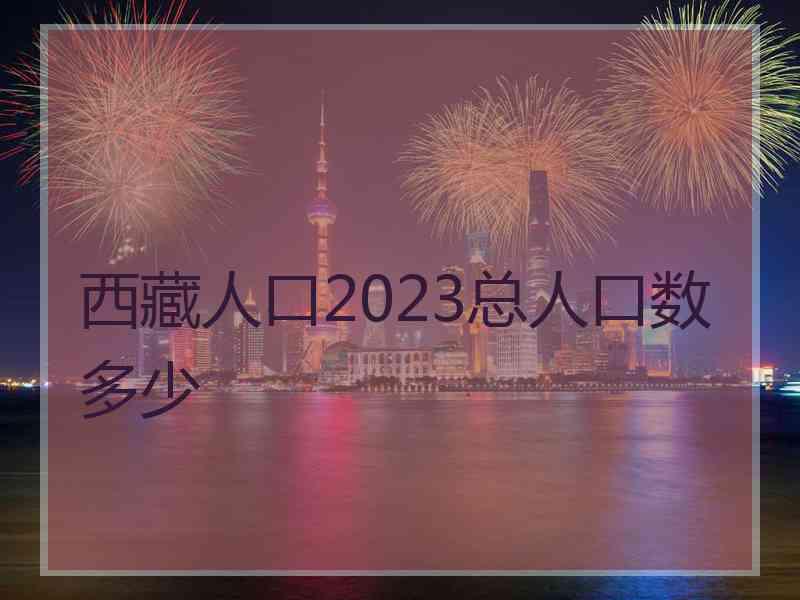 西藏人口2023总人口数多少